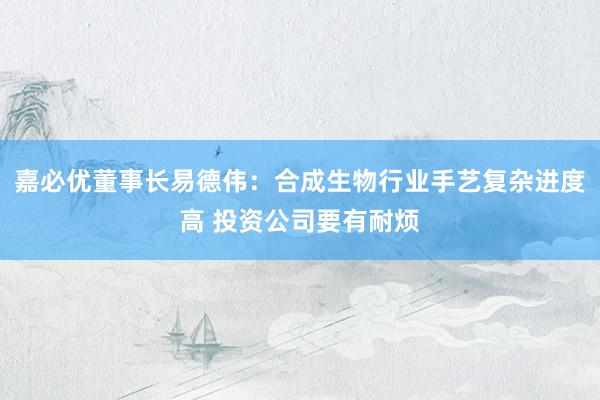 嘉必优董事长易德伟：合成生物行业手艺复杂进度高 投资公司要有耐烦